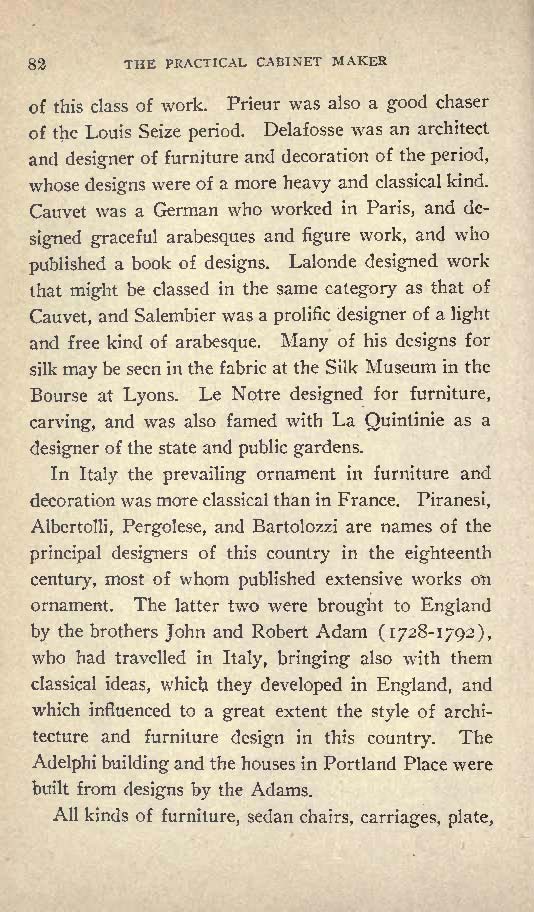 82 THE PRACTICAL CABINET MAKER

of this class of work. Prieur was also a good chaser of the Louis Seize period. Delafosse was an architect and designer of furniture and decoration of the period, whose designs were of a more heavy and classical kind. Cauvet was a German who worked in Paris, and designed graceful arabesques and figure work, and who published a book of designs. Lalonde designed work that might be classed in the same category as that of Cauvet, and Salembier was a prolific designer of a light and free kind of arabesque. Many of his designs for silk may be seen in the fabric at the Silk Museum in the Bourse at Lyons. Le Notre designed for furniture, carving, and was also famed with La Quintinie as a designer of the state and public gardens.

In Italy the prevailing ornament in furniture and decoration was more classical than in France. Piranesi, Albertolli, Pergolese, and Bartolozzi are names of the principal designers of this country in the eighteenth century, most of whom published extensive works on ornament. The latter two were brought to England by the brothers John and Robert Adam (1728-1792), who had travelled in Italy, bringing also with them classical ideas, which they developed in England, and which influenced to a great extent the style of architecture and furniture design in this country. The Adelphi building and the houses in Portland Place were built from designs by the Adams.

All kinds of furniture, sedan chairs, carriages, plate,